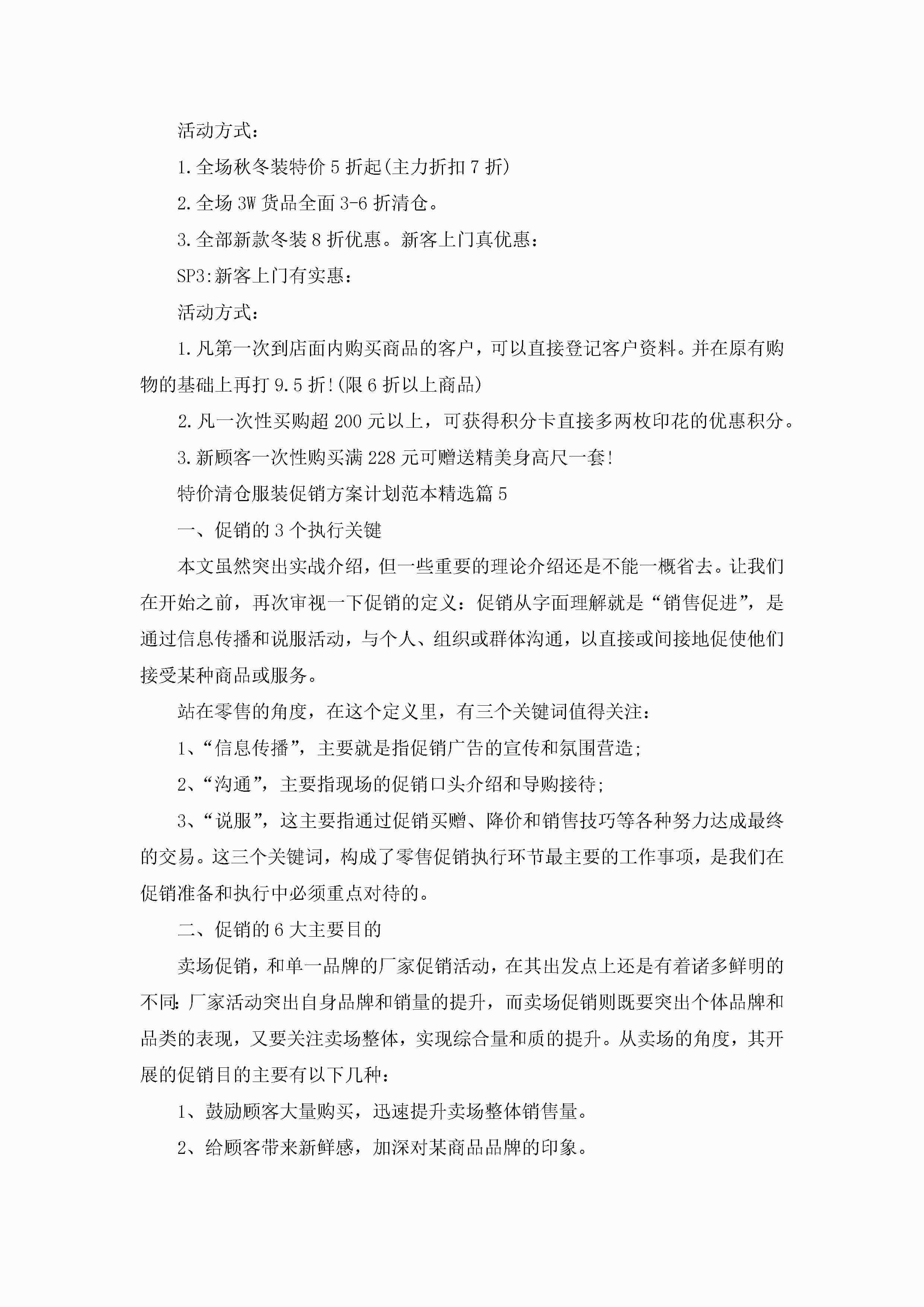 活动方式：

1.全场秋冬装特价5折起(主力折扣7折)

2.全场3W货品全面3-6折清仓。

3.全部新款冬装8折优惠。新客上门真优惠：

SP3:新客上门有实惠：

活动方式：

1.凡第一次到店面内购买商品的客户，可以直接登记客户资料。并在原有购物的基础上再打9.5折!(限6折以上商品)

2.凡一次性买购超200元以上，可获得积分卡直接多两枚印花的优惠积分。

3.新顾客一次性购买满228元可赠送精美身高尺一套!

特价清仓服装促销方案计划范本精选篇5

一、促销的3个执行关键

本文虽然突出实战介绍，但一些重要的理论介绍还是不能一概省去。让我们在开始之前，再次审视一下促销的定义：促销从字面理解就是“销售促进”，是通过信息传播和说服活动，与个人、组织或群体沟通，以直接或间接地促使他们接受某种商品或服务。

站在零售的角度，在这个定义里，有三个关键词值得关注：

1、“信息传播”，主要就是指促销广告的宣传和氛围营造;

2、“沟通”，主要指现场的促销口头介绍和导购接待;

3、“说服”，这主要指通过促销买赠、降价和销售技巧等各种努力达成最终的交易。这三个关键词，构成了零售促销执行环节最主要的工作事项，是我们在促销准备和执行中必须重点对待的。

二、促销的6大主要目的

卖场促销，和单一品牌的厂家促销活动，在其出发点上还是有着诸多鲜明的不同：厂家活动突出自身品牌和销量的提升，而卖场促销则既要突出个体品牌和品类的表现，又要关注卖场整体，实现综合量和质的提升。从卖场的角度，其开展的促销目的主要有以下几种：

1、鼓励顾客大量购买，迅速提升卖场整体销售量。

2、给顾客带来新鲜感，加深对某商品品牌的印象。